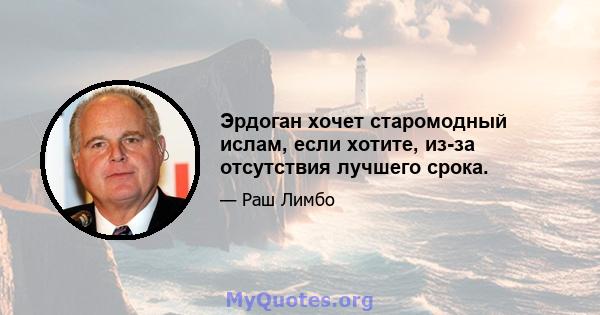 Эрдоган хочет старомодный ислам, если хотите, из-за отсутствия лучшего срока.

— Раш Лимбо

MyQuotes.org